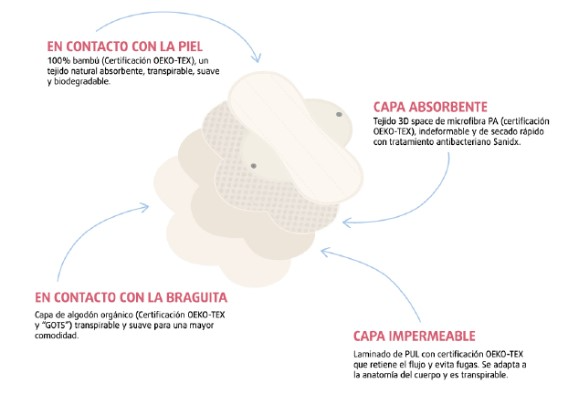 EN CONTACTO CON LA PIEL
100% bambú (Certificación OEKO-TEX), un tejido natural absorbente, transpirable, suave y biodegradable.

CAPA ABSORBENTE
Tejido 3D space de microfibra PA (certificación OEKO-TEX), indeformable y de secado rápido con tratamiento antibacteriano Sanidx.

EN CONTACTO CON LA BRAGUITA
Capa de algodón orgánico (Certificación OEKO-TEX y "GOTS") transpirable y suave para una mayor comodidad.

CAPA IMPERMEABLE
Laminado de PUL con certificación OEKO-TEX que retiene el flujo y evita fugas. Se adapta a la anatomía del cuerpo y es transpirable.